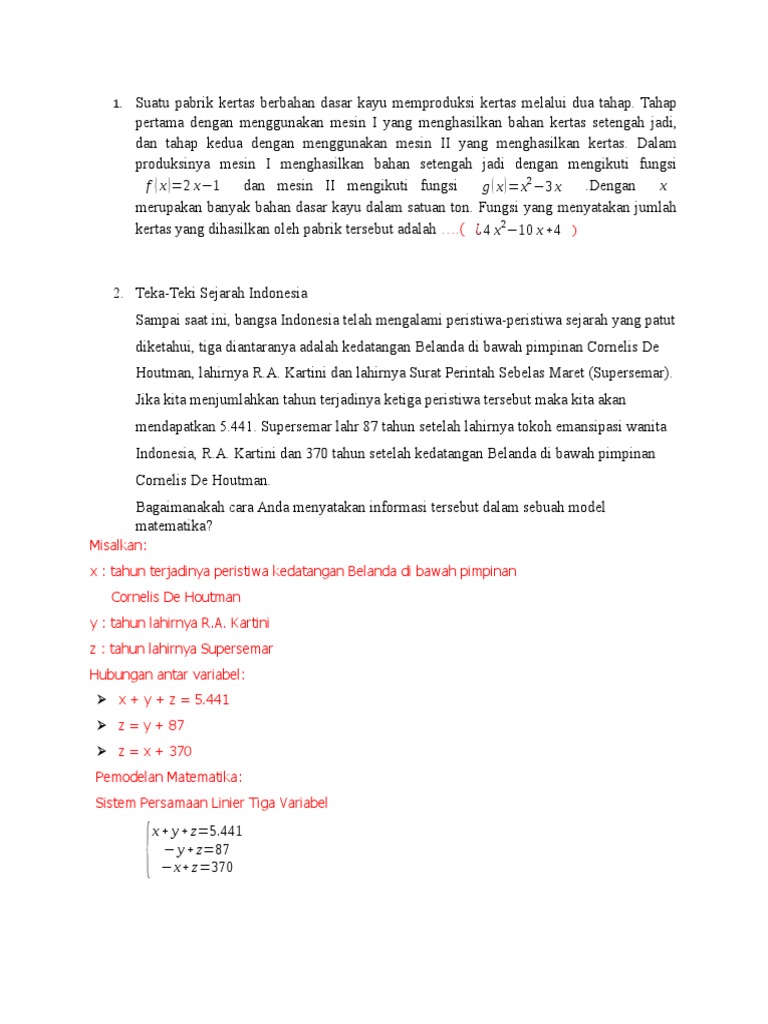 1. Suatu pabrik kertas berbahan dasar kayu memproduksi kertas melalui dua tahap. Tahap pertama dengan menggunakan mesin I yang menghasilkan bahan kertas setengah jadi, dan tahap kedua dengan menggunakan mesin II yang menghasilkan kertas. Dalam produksinya mesin I menghasilkan bahan setengah jadi dengan mengikuti fungsi $f(x)=2x-1$ dan mesin II mengikuti fungsi $g(x)=x^2-3x$ .Dengan $x$ merupakan banyak bahan dasar kayu dalam satuan ton. Fungsi yang menyatakan jumlah kertas yang dihasilkan oleh pabrik tersebut adalah ....( $¿4x^2-10x+4$ )

2. Teka-Teki Sejarah Indonesia

Sampai saat ini, bangsa Indonesia telah mengalami peristiwa-peristiwa sejarah yang patut diketahui, tiga diantaranya adalah kedatangan Belanda di bawah pimpinan Cornelis De Houtman, lahirnya R.A. Kartini dan lahirnya Surat Perintah Sebelas Maret (Supersemar). Jika kita menjumlahkan tahun terjadinya ketiga peristiwa tersebut maka kita akan mendapatkan 5.441. Supersemar lahr 87 tahun setelah lahirnya tokoh emansipasi wanita Indonesia, R.A. Kartini dan 370 tahun setelah kedatangan Belanda di bawah pimpinan Cornelis De Houtman.

Bagaimanakah cara Anda menyatakan informasi tersebut dalam sebuah model matematika?

Misalkan:
x : tahun terjadinya peristiwa kedatangan Belanda di bawah pimpinan Cornelis De Houtman
y : tahun lahirnya R.A. Kartini
z : tahun lahirnya Supersemar
Hubungan antar variabel:
➢ x + y + z = 5.441
➢ z = y + 87
➢ z = x + 370
Pemodelan Matematika:
Sistem Persamaan Linier Tiga Variabel

$\begin{cases} x+y+z=5.441 \\ -y+z=87 \\ -x+z=370 \end{cases}$